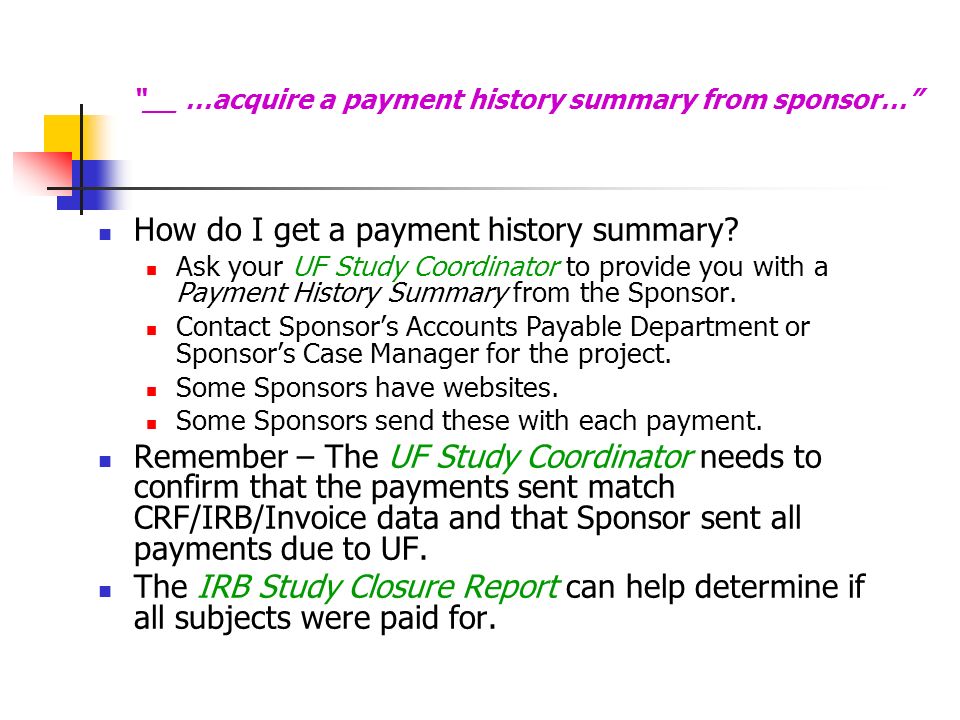 "__ …acquire a payment history summary from sponsor…"

How do I get a payment history summary?

Ask your UF Study Coordinator to provide you with a Payment History Summary from the Sponsor.

Contact Sponsor's Accounts Payable Department or Sponsor's Case Manager for the project.

Some Sponsors have websites.

Some Sponsors send these with each payment.

Remember – The UF Study Coordinator needs to confirm that the payments sent match CRF/IRB/Invoice data and that Sponsor sent all payments due to UF.

The IRB Study Closure Report can help determine if all subjects were paid for.